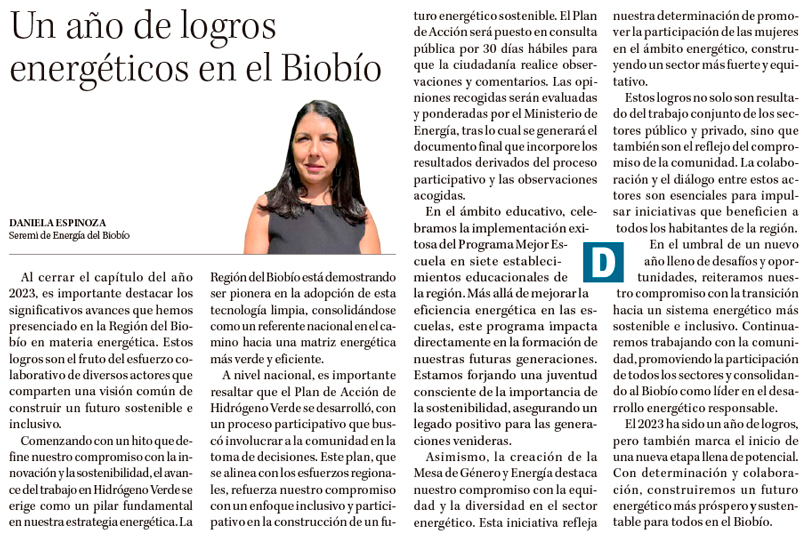 Un año de logros energéticos en el Biobío

DANIELA ESPINOZA
Seremi de Energía del Biobío

Al cerrar el capítulo del año 2023, es importante destacar los significativos avances que hemos presenciado en la Región del Biobío en materia energética. Estos logros son el fruto del esfuerzo colaborativo de diversos actores que comparten una visión común de construir un futuro sostenible e inclusivo.

Comenzando con un hito que define nuestro compromiso con la innovación y la sostenibilidad, el avance del trabajo en Hidrógeno Verde se erige como un pilar fundamental en nuestra estrategia energética. La Región del Biobío está demostrando ser pionera en la adopción de esta tecnología limpia, consolidándose como un referente nacional en el camino hacia una matriz energética más verde y eficiente.

A nivel nacional, es importante resaltar que el Plan de Acción de Hidrógeno Verde se desarrolló, con un proceso participativo que buscó involucrar a la comunidad en la toma de decisiones. Este plan, que se alinea con los esfuerzos regionales, refuerza nuestro compromiso con un enfoque inclusivo y participativo en la construcción de un futuro energético sostenible. El Plan de Acción será puesto en consulta pública por 30 días hábiles para que la ciudadanía realice observaciones y comentarios. Las opiniones recogidas serán evaluadas y ponderadas por el Ministerio de Energía, tras lo cual se generará el documento final que incorpore los resultados derivados del proceso participativo y las observaciones acogidas.

En el ámbito educativo, celebramos la implementación exitosa del Programa Mejor Escuela en siete establecimientos educacionales de la región. Más allá de mejorar la eficiencia energética en las escuelas, este programa impacta directamente en la formación de nuestras futuras generaciones. Estamos forjando una juventud consciente de la importancia de la sostenibilidad, asegurando un legado positivo para las generaciones venideras.

Asimismo, la creación de la Mesa de Género y Energía destaca nuestro compromiso con la equidad y la diversidad en el sector energético. Esta iniciativa refleja nuestra determinación de promover la participación de las mujeres en el ámbito energético, construyendo un sector más fuerte y equitativo.

Estos logros no solo son resultado del trabajo conjunto de los sectores público y privado, sino que también son el reflejo del compromiso de la comunidad. La colaboración y el diálogo entre estos actores son esenciales para impulsar iniciativas que beneficien a todos los habitantes de la región.

D

En el umbral de un nuevo año lleno de desafíos y oportunidades, reiteramos nuestro compromiso con la transición hacia un sistema energético más sostenible e inclusivo. Continuaremos trabajando con la comunidad, promoviendo la participación de todos los sectores y consolidando al Biobío como líder en el desarrollo energético responsable.

El 2023 ha sido un año de logros, pero también marca el inicio de una nueva etapa llena de potencial. Con determinación y colaboración, construiremos un futuro energético más próspero y sustentable para todos en el Biobío.